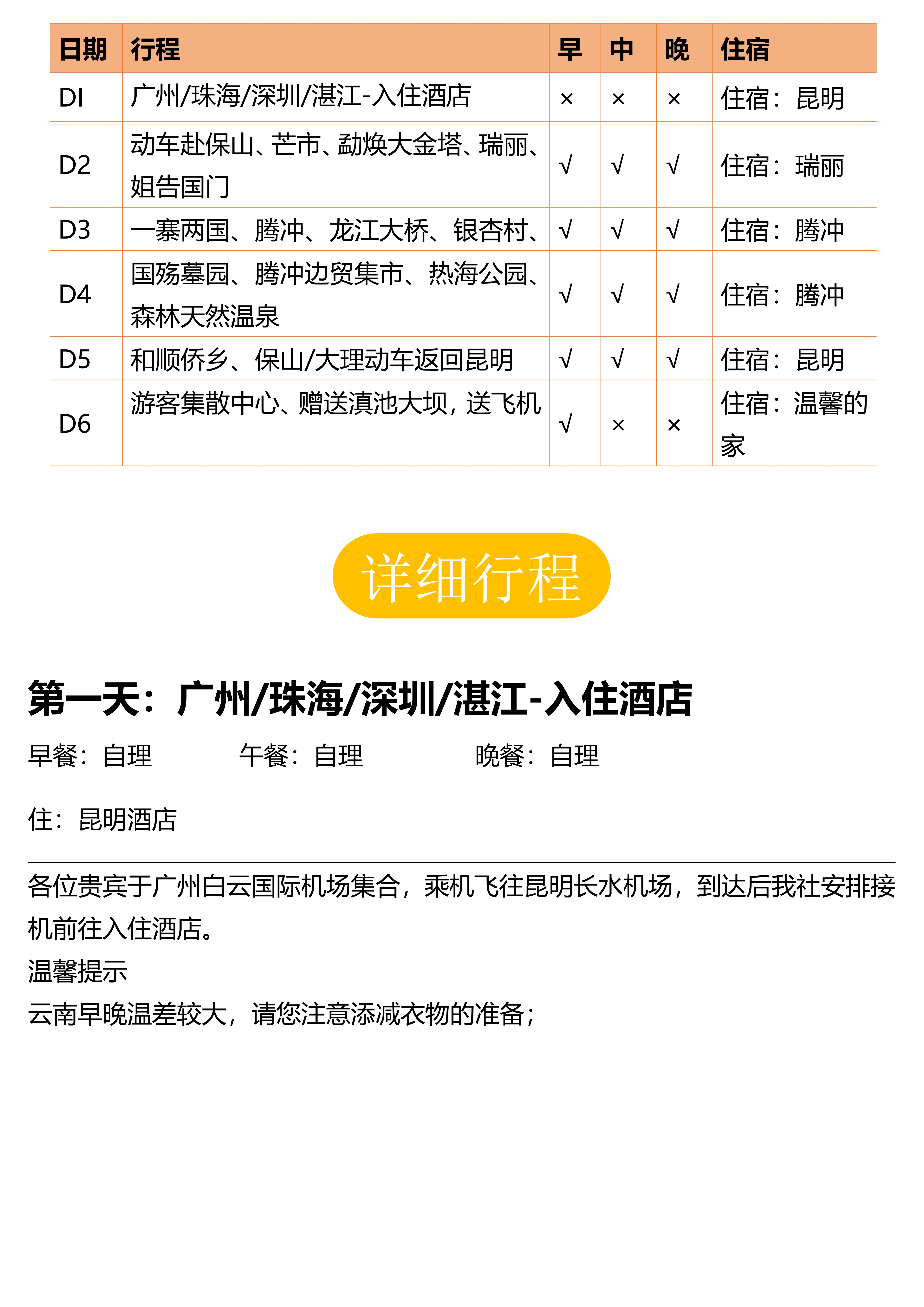 | 日期 | 行程 | 早 | 中 | 晚 | 住宿 |
|---|---|---|---|---|---|
| DI | 广州/珠海/深圳/湛江-入住酒店 | × | × | × | 住宿：昆明 |
| D2 | 动车赴保山、芒市、勐焕大金塔、瑞丽、姐告国门 | √ | √ | √ | 住宿：瑞丽 |
| D3 | 一寨两国、腾冲、龙江大桥、银杏村、 | √ | √ | √ | 住宿：腾冲 |
| D4 | 国殇墓园、腾冲边贸集市、热海公园、森林天然温泉 | √ | √ | √ | 住宿：腾冲 |
| D5 | 和顺侨乡、保山/大理动车返回昆明 | √ | √ | √ | 住宿：昆明 |
| D6 | 游客集散中心、赠送滇池大坝，送飞机 | √ | × | × | 住宿：温馨的家 |

详细行程

第一天：广州/珠海/深圳/湛江-入住酒店

早餐：自理　午餐：自理　晚餐：自理

住：昆明酒店

各位贵宾于广州白云国际机场集合，乘机飞往昆明长水机场，到达后我社安排接机前往入住酒店。
温馨提示
云南早晚温差较大，请您注意添减衣物的准备；